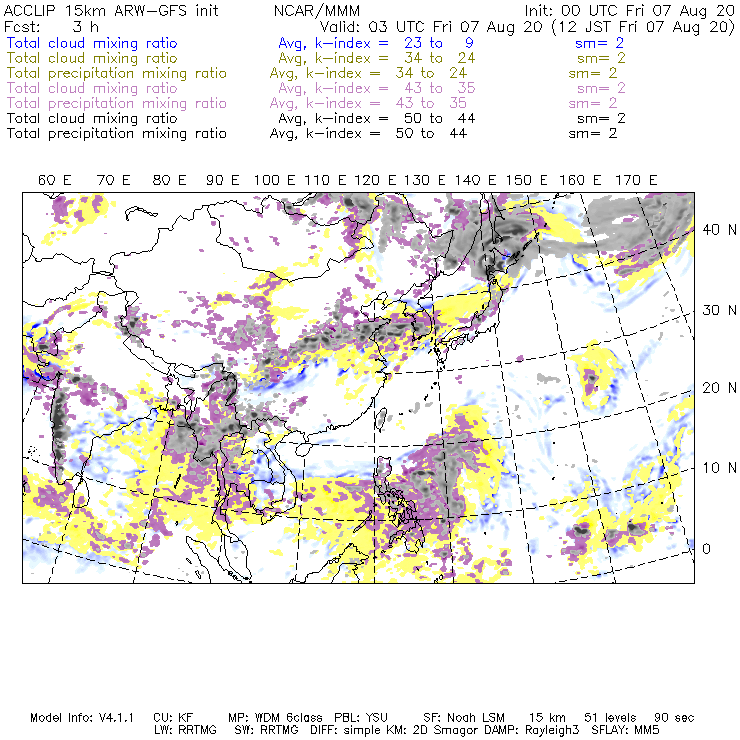 ACCLIP 15km ARW-GFS init NCAR/MMM Init: 00 UTC Fri 07 Aug 20
Fcst: 3 h Valid: 03 UTC Fri 07 Aug 20 (12 JST Fri 07 Aug 20)
Total cloud mixing ratio Avg, k-index = 23 to 9 sm= 2
Total cloud mixing ratio Avg, k-index = 34 to 24 sm= 2
Total precipitation mixing ratio Avg, k-index = 34 to 24 sm= 2
Total cloud mixing ratio Avg, k-index = 43 to 35 sm= 2
Total precipitation mixing ratio Avg, k-index = 43 to 35 sm= 2
Total cloud mixing ratio Avg, k-index = 50 to 44 sm= 2
Total precipitation mixing ratio Avg, k-index = 50 to 44 sm= 2

60 E 70 E 80 E 90 E 100 E 110 E 120 E 130 E 140 E 150 E 160 E 170 E

40 N
30 N
20 N
10 N
0

Model Info: V4.1.1 CU: KF MP: WDM 6class PBL: YSU SF: Noah LSM 15 km 51 levels 90 sec
LW: RRTMG SW: RRTMG DIFF: simple KM: 2D Smagor DAMP: Rayleigh3 SFLAY: MM5